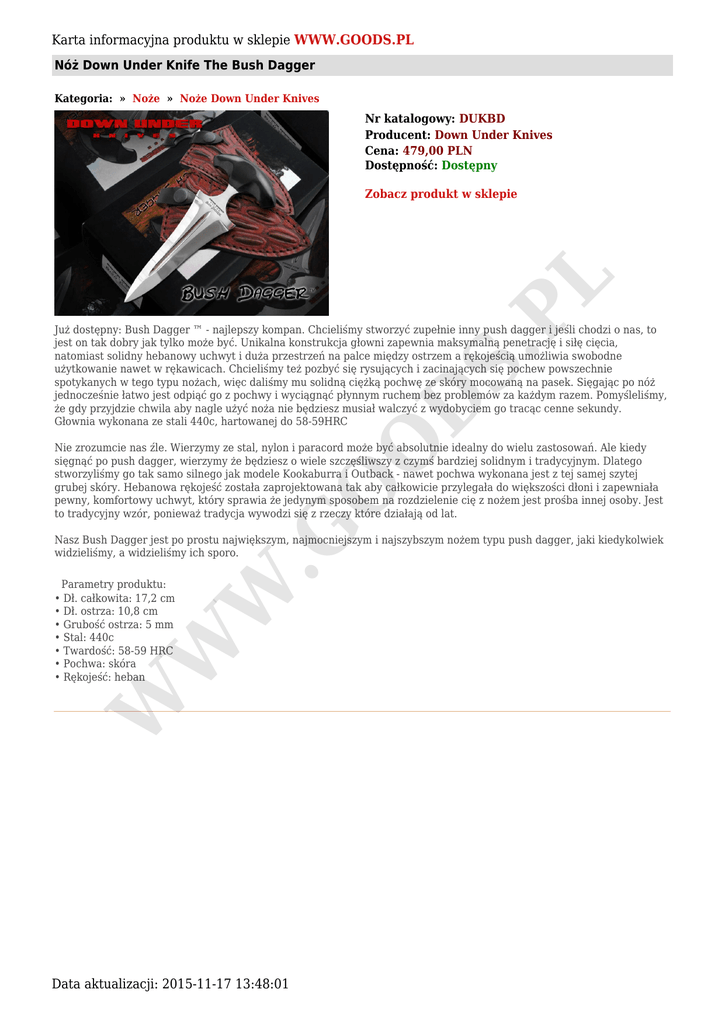 Karta informacyjna produktu w sklepie WWW.GOODS.PL

Nóż Down Under Knife The Bush Dagger

Kategoria: » Noże » Noże Down Under Knives

DOWN UNDER

BUSH DAGGER

Nr katalogowy: DUKBD
Producent: Down Under Knives
Cena: 479,00 PLN
Dostępność: Dostępny

Zobacz produkt w sklepie

Już dostępny: Bush Dagger ™ - najlepszy kompan. Chcieliśmy stworzyć zupełnie inny push dagger i jeśli chodzi o nas, to jest on tak dobry jak tylko może być. Unikalna konstrukcja głowni zapewnia maksymalną penetrację i siłę cięcia, natomiast solidny hebanowy uchwyt i duża przestrzeń na palce między ostrzem a rękojeścią umożliwia swobodne użytkowanie nawet w rękawicach. Chcieliśmy też pozbyć się rysujących i zacinających się pochew powszechnie spotykanych w tego typu nożach, więc daliśmy mu solidną ciężką pochwę ze skóry mocowaną na pasek. Sięgając po nóż jednocześnie łatwo jest odpiąć go z pochwy i wyciągnąć płynnym ruchem bez problemów za każdym razem. Pomyśleliśmy, że gdy przyjdzie chwila aby nagle użyć noża nie będziesz musiał walczyć z wydobyciem go tracąc cenne sekundy. Głownia wykonana ze stali 440c, hartowanej do 58-59HRC

Nie zrozumcie nas źle. Wierzymy ze stal, nylon i paracord może być absolutnie idealny do wielu zastosowań. Ale kiedy sięgnąć po push dagger, wierzymy że będziesz o wiele szczęśliwszy z czymś bardziej solidnym i tradycyjnym. Dlatego stworzyliśmy go tak samo silnego jak modele Kookaburra i Outback - nawet pochwa wykonana jest z tej samej szytej grubej skóry. Hebanowa rękojeść została zaprojektowana tak aby całkowicie przylegała do większości dłoni i zapewniała pewny, komfortowy uchwyt, który sprawia że jedynym sposobem na rozdzielenie cię z nożem jest prośba innej osoby. Jest to tradycyjny wzór, ponieważ tradycja wywodzi się z rzeczy które działają od lat.

Nasz Bush Dagger jest po prostu największym, najmocniejszym i najszybszym nożem typu push dagger, jaki kiedykolwiek widzieliśmy, a widzieliśmy ich sporo.

Parametry produktu:
• Dł. całkowita: 17,2 cm
• Dł. ostrza: 10,8 cm
• Grubość ostrza: 5 mm
• Stal: 440c
• Twardość: 58-59 HRC
• Pochwa: skóra
• Rękojeść: heban

WWW.GOODS.PL

Data aktualizacji: 2015-11-17 13:48:01